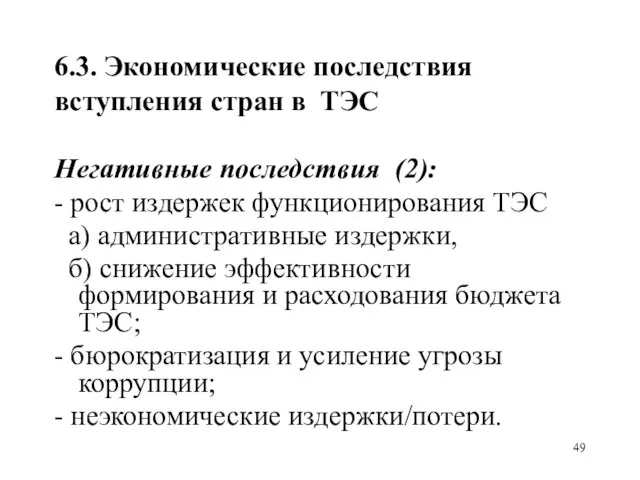 6.3. Экономические последствия вступления стран в ТЭС

Негативные последствия (2):
- рост издержек функционирования ТЭС
а) административные издержки,
б) снижение эффективности формирования и расходования бюджета ТЭС;
- бюрократизация и усиление угрозы коррупции;
- неэкономические издержки/потери.

49